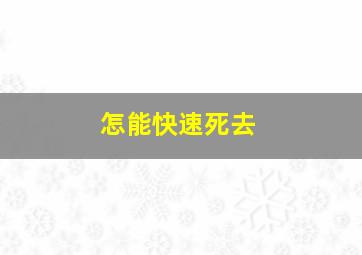 怎能快速死去